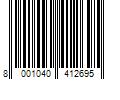 8 001040 412695